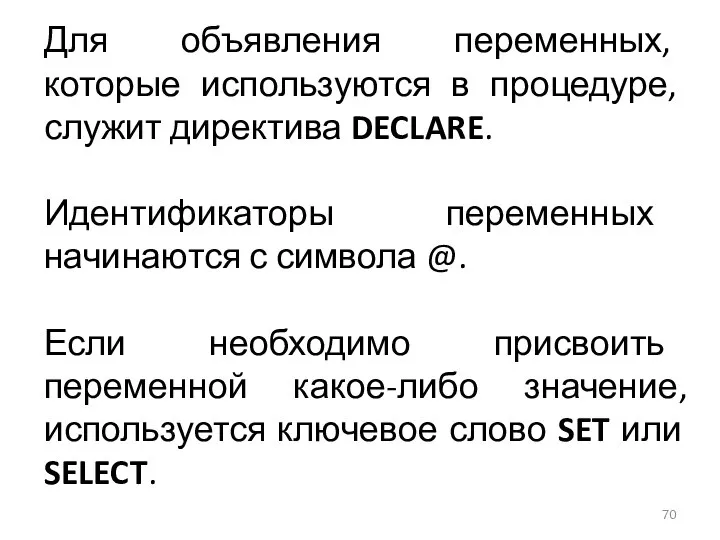 Для объявления переменных, которые используются в процедуре, служит директива DECLARE.

Идентификаторы переменных начинаются с символа @.

Если необходимо присвоить переменной какое-либо значение, используется ключевое слово SET или SELECT.

70